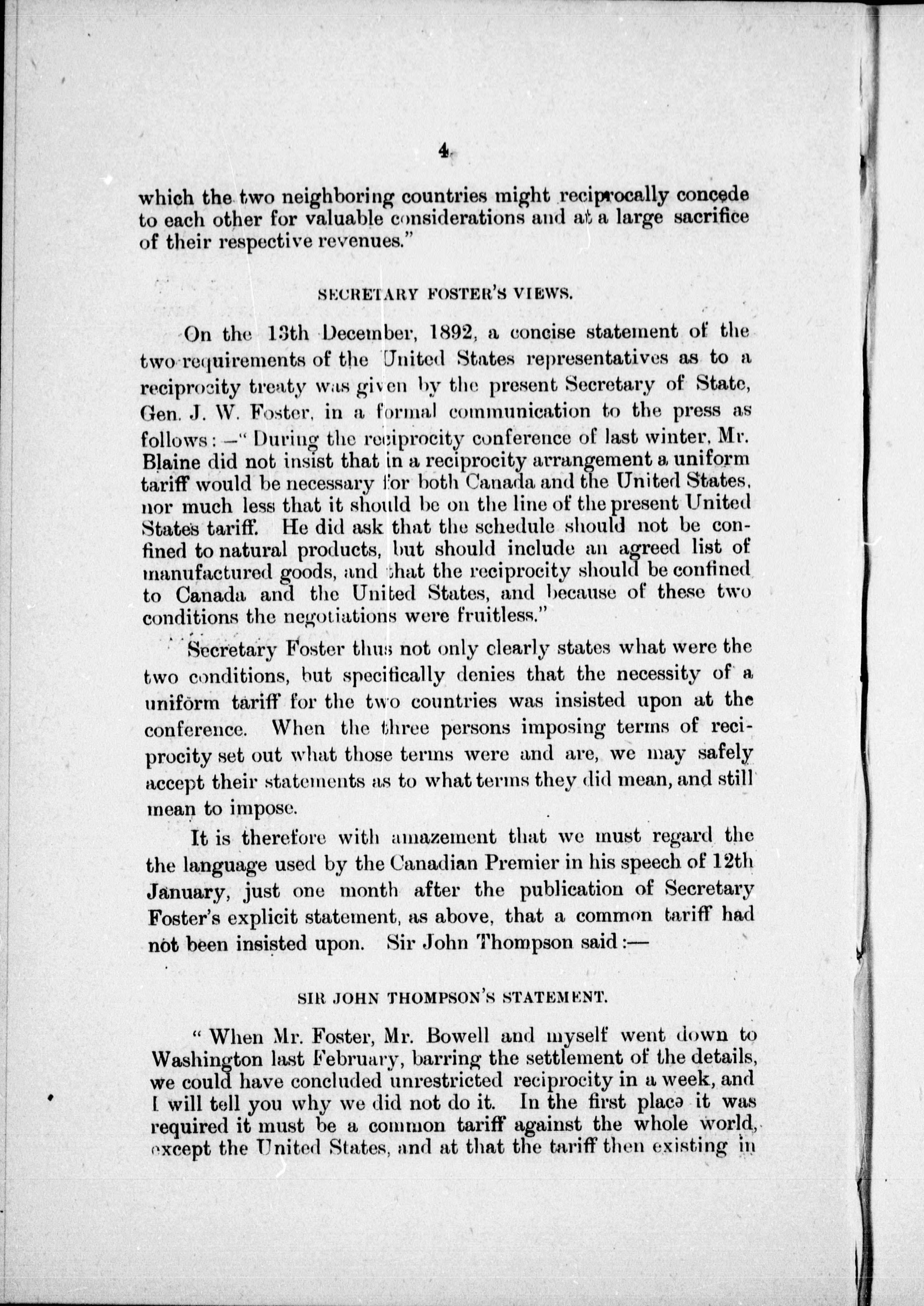 4

which the two neighboring countries might reciprocally concede to each other for valuable considerations and at a large sacrifice of their respective revenues."

SECRETARY FOSTER'S VIEWS.

On the 13th December, 1892, a concise statement of the two requirements of the United States representatives as to a reciprocity treaty was given by the present Secretary of State, Gen. J. W. Foster, in a formal communication to the press as follows:—"During the reciprocity conference of last winter, Mr. Blaine did not insist that in a reciprocity arrangement a uniform tariff would be necessary for both Canada and the United States, nor much less that it should be on the line of the present United States tariff. He did ask that the schedule should not be confined to natural products, but should include an agreed list of manufactured goods, and that the reciprocity should be confined to Canada and the United States, and because of these two conditions the negotiations were fruitless."

Secretary Foster thus not only clearly states what were the two conditions, but specifically denies that the necessity of a uniform tariff for the two countries was insisted upon at the conference. When the three persons imposing terms of reciprocity set out what those terms were and are, we may safely accept their statements as to what terms they did mean, and still mean to impose.

It is therefore with amazement that we must regard the the language used by the Canadian Premier in his speech of 12th January, just one month after the publication of Secretary Foster's explicit statement, as above, that a common tariff had not been insisted upon. Sir John Thompson said:—

SIR JOHN THOMPSON'S STATEMENT.

"When Mr. Foster, Mr. Bowell and myself went down to Washington last February, barring the settlement of the details, we could have concluded unrestricted reciprocity in a week, and I will tell you why we did not do it. In the first place it was required it must be a common tariff against the whole world, except the United States, and at that the tariff then existing in